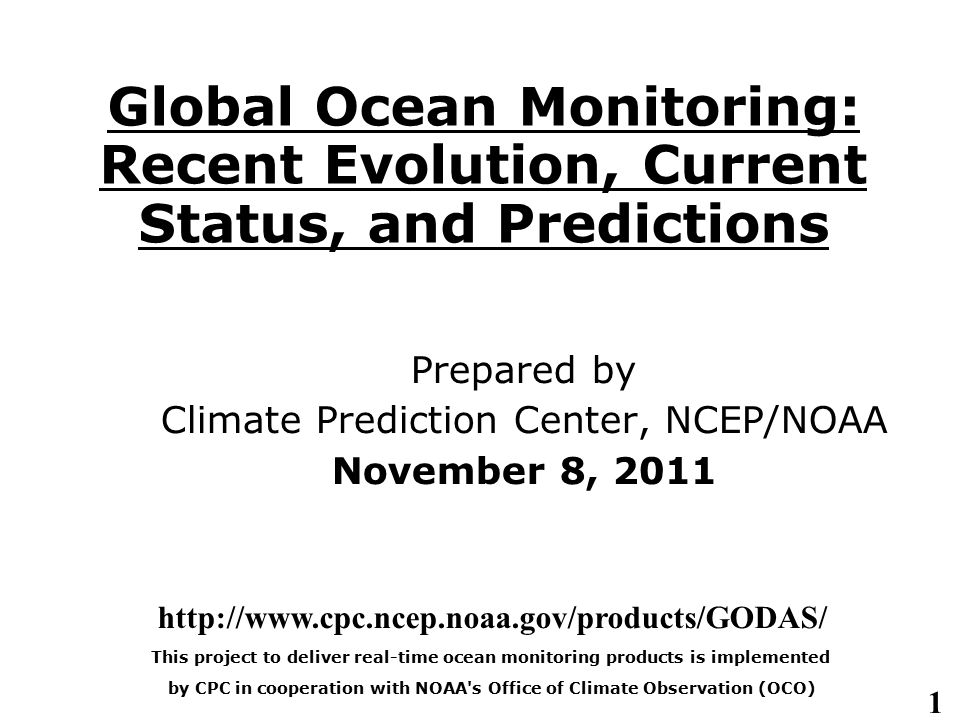 Global Ocean Monitoring: Recent Evolution, Current Status, and Predictions

Prepared by
Climate Prediction Center, NCEP/NOAA
November 8, 2011

http://www.cpc.ncep.noaa.gov/products/GODAS/
This project to deliver real-time ocean monitoring products is implemented by CPC in cooperation with NOAA's Office of Climate Observation (OCO)

1